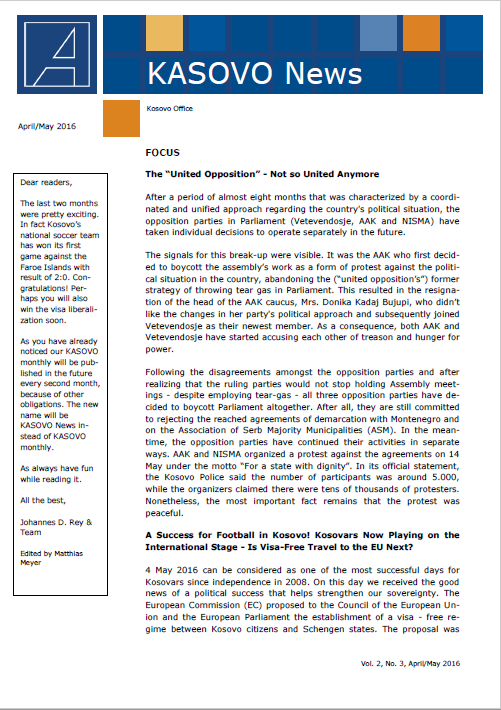 KASOVO News

Kosovo Office

April/May 2016

Dear readers,

The last two months were pretty exciting. In fact Kosovo's national soccer team has won its first game against the Faroe Islands with result of 2:0. Congratulations! Perhaps you will also win the visa liberalization soon.

As you have already noticed our KASOVO monthly will be published in the future every second month, because of other obligations. The new name will be KASOVO News instead of KASOVO monthly.

As always have fun while reading it.

All the best,

Johannes D. Rey & Team

Edited by Matthias Meyer

FOCUS

The "United Opposition" - Not so United Anymore

After a period of almost eight months that was characterized by a coordinated and unified approach regarding the country's political situation, the opposition parties in Parliament (Vetevendosje, AAK and NISMA) have taken individual decisions to operate separately in the future.

The signals for this break-up were visible. It was the AAK who first decided to boycott the assembly's work as a form of protest against the political situation in the country, abandoning the ("united opposition's") former strategy of throwing tear gas in Parliament. This resulted in the resignation of the head of the AAK caucus, Mrs. Donika Kadaj Bujupi, who didn't like the changes in her party's political approach and subsequently joined Vetevendosje as their newest member. As a consequence, both AAK and Vetevendosje have started accusing each other of treason and hunger for power.

Following the disagreements amongst the opposition parties and after realizing that the ruling parties would not stop holding Assembly meetings - despite employing tear-gas - all three opposition parties have decided to boycott Parliament altogether. After all, they are still committed to rejecting the reached agreements of demarcation with Montenegro and on the Association of Serb Majority Municipalities (ASM). In the meantime, the opposition parties have continued their activities in separate ways. AAK and NISMA organized a protest against the agreements on 14 May under the motto "For a state with dignity". In its official statement, the Kosovo Police said the number of participants was around 5.000, while the organizers claimed there were tens of thousands of protesters. Nonetheless, the most important fact remains that the protest was peaceful.

A Success for Football in Kosovo! Kosovars Now Playing on the International Stage - Is Visa-Free Travel to the EU Next?

4 May 2016 can be considered as one of the most successful days for Kosovars since independence in 2008. On this day we received the good news of a political success that helps strengthen our sovereignty. The European Commission (EC) proposed to the Council of the European Union and the European Parliament the establishment of a visa - free regime between Kosovo citizens and Schengen states. The proposal was

Vol. 2, No. 3, April/May 2016